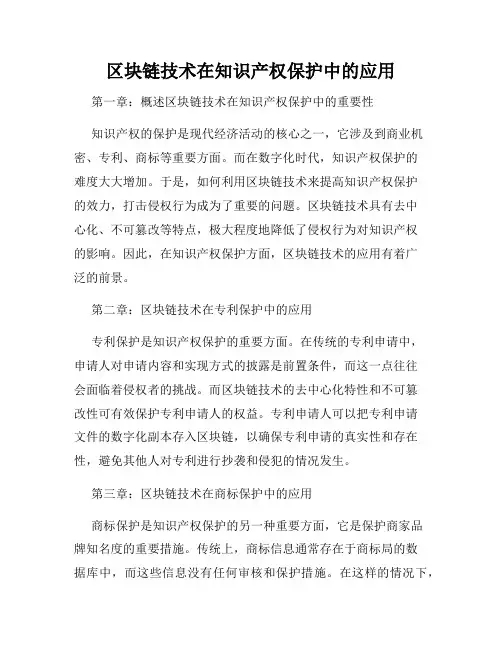 区块链技术在知识产权保护中的应用

第一章：概述区块链技术在知识产权保护中的重要性

知识产权的保护是现代经济活动的核心之一，它涉及到商业机密、专利、商标等重要方面。而在数字化时代，知识产权保护的难度大大增加。于是，如何利用区块链技术来提高知识产权保护的效力，打击侵权行为成为了重要的问题。区块链技术具有去中心化、不可篡改等特点，极大程度地降低了侵权行为对知识产权的影响。因此，在知识产权保护方面，区块链技术的应用有着广泛的前景。

第二章：区块链技术在专利保护中的应用

专利保护是知识产权保护的重要方面。在传统的专利申请中，申请人对申请内容和实现方式的披露是前置条件，而这一点往往会面临着侵权者的挑战。而区块链技术的去中心化特性和不可篡改性可有效保护专利申请人的权益。专利申请人可以把专利申请文件的数字化副本存入区块链，以确保专利申请的真实性和存在性，避免其他人对专利进行抄袭和侵犯的情况发生。

第三章：区块链技术在商标保护中的应用

商标保护是知识产权保护的另一种重要方面，它是保护商家品牌知名度的重要措施。传统上，商标信息通常存在于商标局的数据库中，而这些信息没有任何审核和保护措施。在这样的情况下，